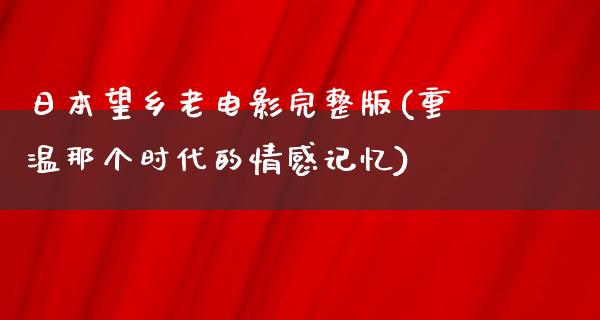 日本望乡老电影完整版(重温那个时代的情感记忆)